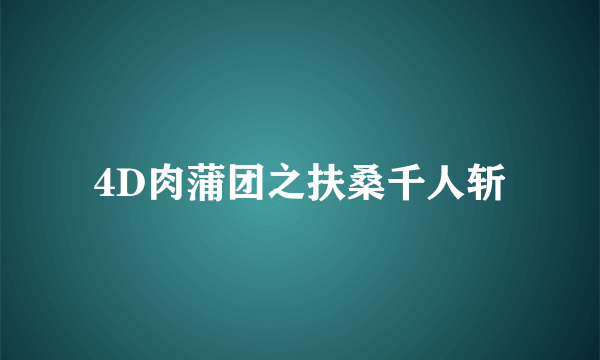 4D肉蒲团之扶桑千人斩